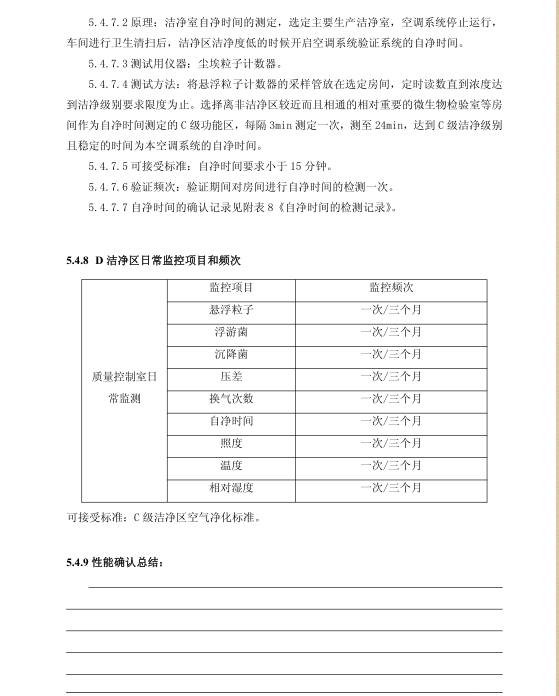 5.4.7.2 原理：洁净室自净时间的测定，选定主要生产洁净室，空调系统停止运行，车间进行卫生清扫后，洁净区洁净度低的时候开启空调系统验证系统的自净时间。

5.4.7.3 测试用仪器：尘埃粒子计数器。

5.4.7.4 测试方法：将悬浮粒子计数器的采样管放在选定房间，定时读数直到浓度达到洁净级别要求限度为止。选择离非洁净区较近而且相通的相对重要的微生物检验室等房间作为自净时间测定的 C 级功能区，每隔 3min 测定一次，测至 24min，达到 C 级洁净级别且稳定的时间为本空调系统的自净时间。

5.4.7.5 可接受标准：自净时间要求小于 15 分钟。

5.4.7.6 验证频次：验证期间对房间进行自净时间的检测一次。

5.4.7.7 自净时间的确认记录见附表 8《自净时间的检测记录》。

5.4.8 D 洁净区日常监控项目和频次

| | 监控项目 | 监控频次 |
|---|---|---|
| 质量控制室日常监测 | 悬浮粒子 | 一次/三个月 |
| | 浮游菌 | 一次/三个月 |
| | 沉降菌 | 一次/三个月 |
| | 压差 | 一次/三个月 |
| | 换气次数 | 一次/三个月 |
| | 自净时间 | 一次/三个月 |
| | 照度 | 一次/三个月 |
| | 温度 | 一次/三个月 |
| | 相对湿度 | 一次/三个月 |

可接受标准：C 级洁净区空气净化标准。

5.4.9 性能确认总结：